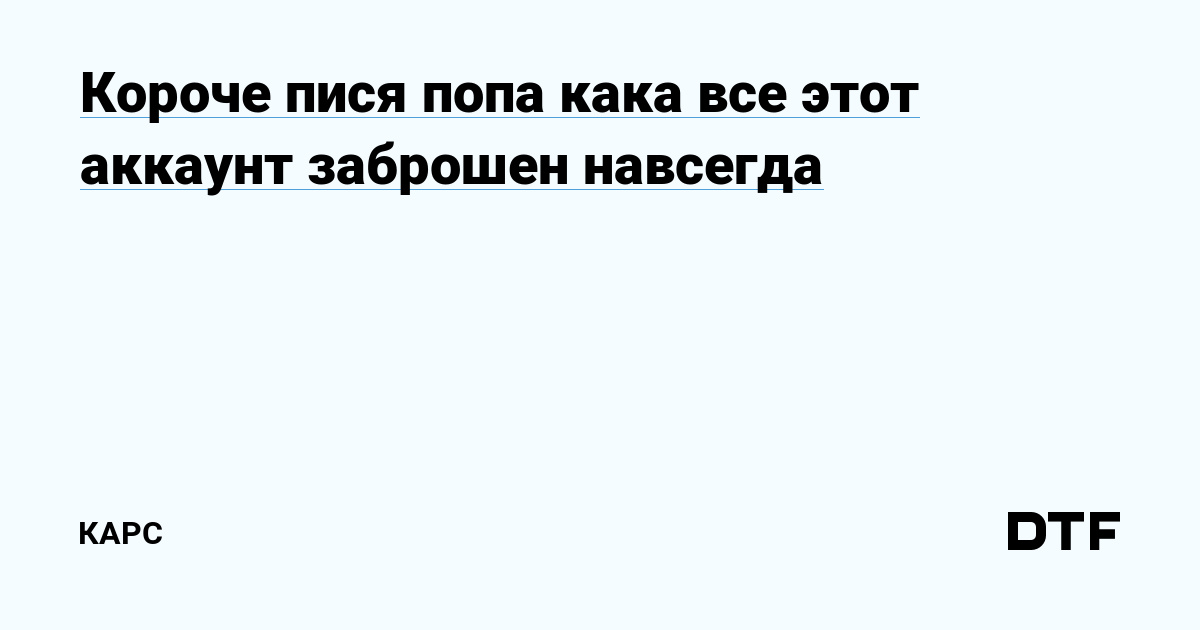 Короче пися попа кака все этот аккаунт заброшен навсегда

КАРС

DTF